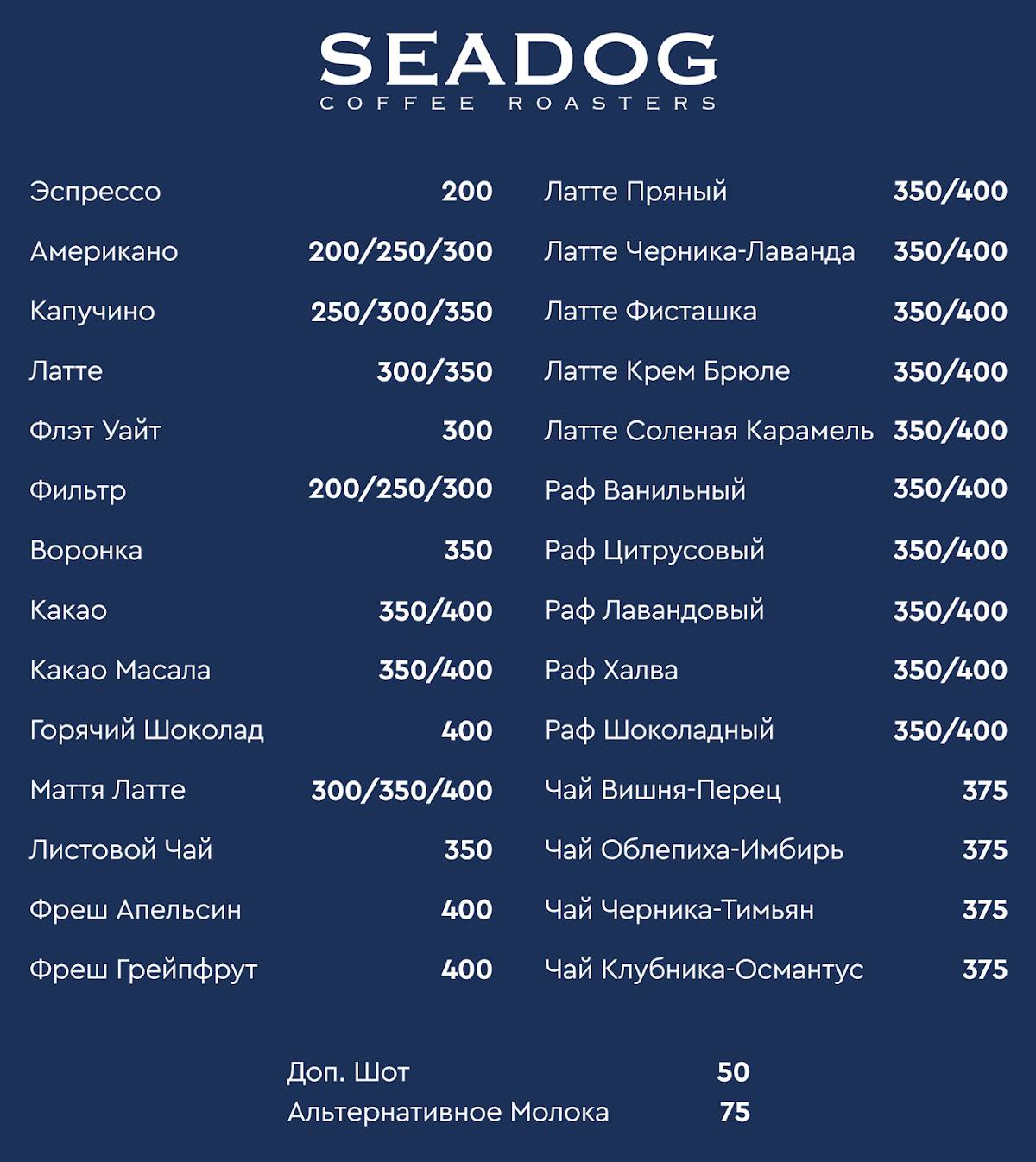 SEADOG
COFFEE ROASTERS

Эспрессо 200
Американо 200/250/300
Капучино 250/300/350
Латте 300/350
Флэт Уайт 300
Фильтр 200/250/300
Воронка 350
Какао 350/400
Какао Масала 350/400
Горячий Шоколад 400
Маття Латте 300/350/400
Листовой Чай 350
Фреш Апельсин 400
Фреш Грейпфрут 400

Латте Пряный 350/400
Латте Черника-Лаванда 350/400
Латте Фисташка 350/400
Латте Крем Брюле 350/400
Латте Соленая Карамель 350/400
Раф Ванильный 350/400
Раф Цитрусовый 350/400
Раф Лавандовый 350/400
Раф Халва 350/400
Раф Шоколадный 350/400
Чай Вишня-Перец 375
Чай Облепиха-Имбирь 375
Чай Черника-Тимьян 375
Чай Клубника-Османтус 375

Доп. Шот 50
Альтернативное Молока 75